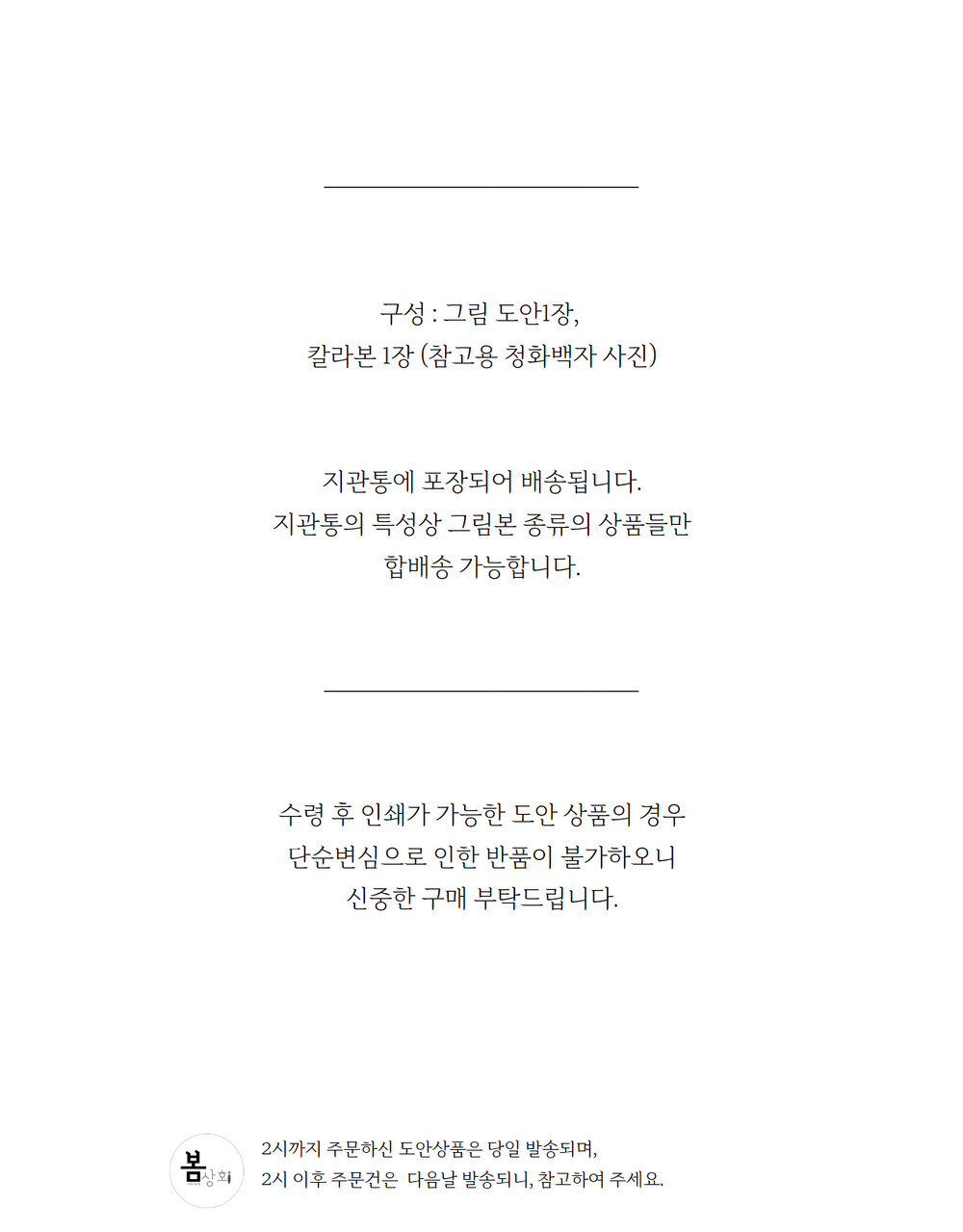 구성 : 그림 도안1장,
칼라본 1장 (참고용 청화백자 사진)

지관통에 포장되어 배송됩니다.
지관통의 특성상 그림본 종류의 상품들만
합배송 가능합니다.

수령 후 인쇄가 가능한 도안 상품의 경우
단순변심으로 인한 반품이 불가하오니
신중한 구매 부탁드립니다.

봄상회

2시까지 주문하신 도안상품은 당일 발송되며,
2시 이후 주문건은 다음날 발송되니, 참고하여 주세요.